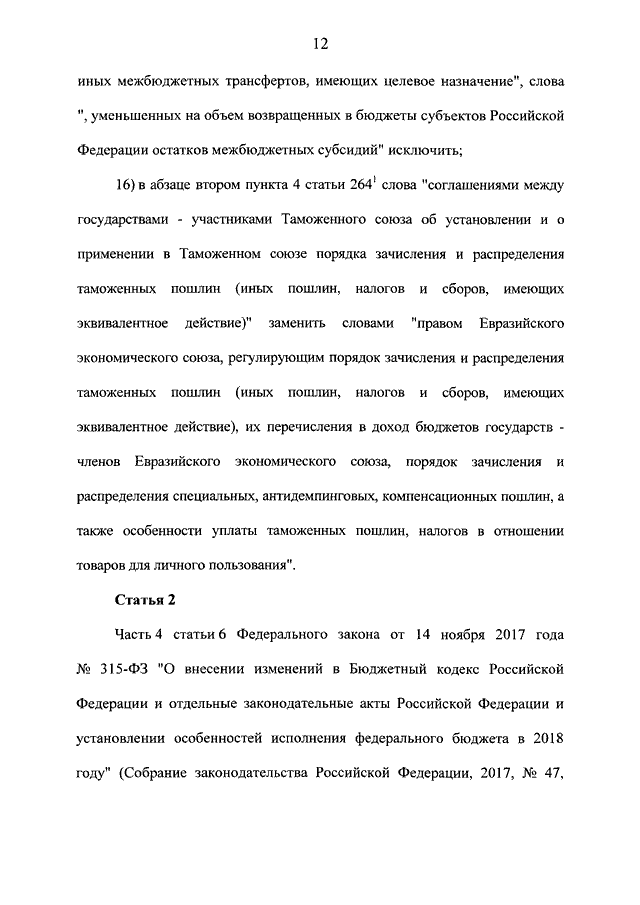 12

иных межбюджетных трансфертов, имеющих целевое назначение", слова ", уменьшенных на объем возвращенных в бюджеты субъектов Российской Федерации остатков межбюджетных субсидий" исключить;

16) в абзаце втором пункта 4 статьи $264^1$ слова "соглашениями между государствами - участниками Таможенного союза об установлении и о применении в Таможенном союзе порядка зачисления и распределения таможенных пошлин (иных пошлин, налогов и сборов, имеющих эквивалентное действие)" заменить словами "правом Евразийского экономического союза, регулирующим порядок зачисления и распределения таможенных пошлин (иных пошлин, налогов и сборов, имеющих эквивалентное действие), их перечисления в доход бюджетов государств - членов Евразийского экономического союза, порядок зачисления и распределения специальных, антидемпинговых, компенсационных пошлин, а также особенности уплаты таможенных пошлин, налогов в отношении товаров для личного пользования".

Статья 2

Часть 4 статьи 6 Федерального закона от 14 ноября 2017 года № 315-ФЗ "О внесении изменений в Бюджетный кодекс Российской Федерации и отдельные законодательные акты Российской Федерации и установлении особенностей исполнения федерального бюджета в 2018 году" (Собрание законодательства Российской Федерации, 2017, № 47,